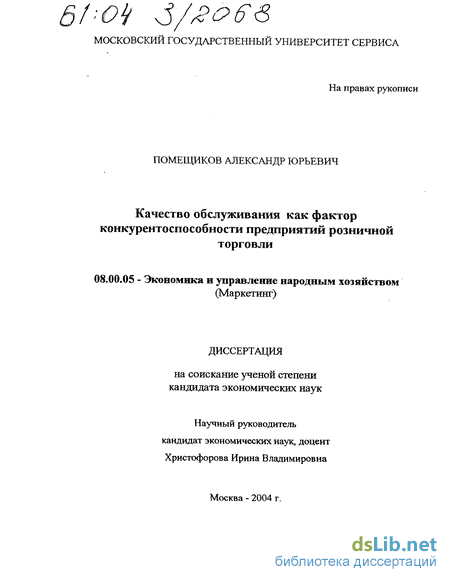 61:04 3/2068

МОСКОВСКИЙ ГОСУДАРСТВЕННЫЙ УНИВЕРСИТЕТ СЕРВИСА

На правах рукописи

ПОМЕЩИКОВ АЛЕКСАНДР ЮРЬЕВИЧ

Качество обслуживания как фактор конкурентоспособности предприятий розничной торговли

08.00.05 - Экономика и управление народным хозяйством (Маркетинг)

ДИССЕРТАЦИЯ

на соискание ученой степени кандидата экономических наук

Научный руководитель
кандидат экономических наук, доцент
Христофорова Ирина Владимировна

Москва - 2004 г.

dsLib.net
библиотека диссертаций